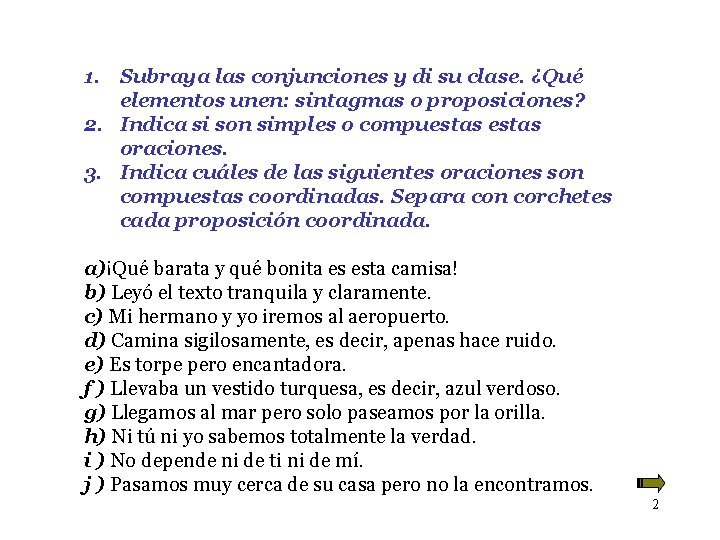 1. Subraya las conjunciones y di su clase. ¿Qué elementos unen: sintagmas o proposiciones?
2. Indica si son simples o compuestas estas oraciones.
3. Indica cuáles de las siguientes oraciones son compuestas coordinadas. Separa con corchetes cada proposición coordinada.

a)¡Qué barata y qué bonita es esta camisa!
b) Leyó el texto tranquila y claramente.
c) Mi hermano y yo iremos al aeropuerto.
d) Camina sigilosamente, es decir, apenas hace ruido.
e) Es torpe pero encantadora.
f ) Llevaba un vestido turquesa, es decir, azul verdoso.
g) Llegamos al mar pero solo paseamos por la orilla.
h) Ni tú ni yo sabemos totalmente la verdad.
i ) No depende ni de ti ni de mí.
j ) Pasamos muy cerca de su casa pero no la encontramos.

2